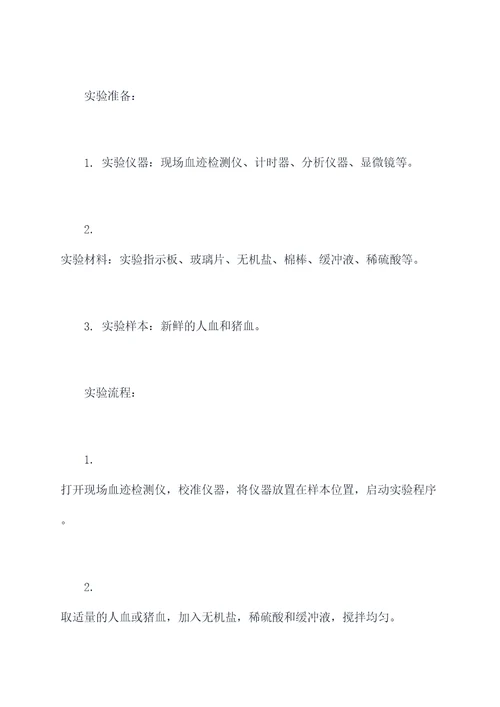 实验准备：

1. 实验仪器：现场血迹检测仪、计时器、分析仪器、显微镜等。

2. 实验材料：实验指示板、玻璃片、无机盐、棉棒、缓冲液、稀硫酸等。

3. 实验样本：新鲜的人血和猪血。

实验流程：

1. 打开现场血迹检测仪，校准仪器，将仪器放置在样本位置，启动实验程序。

2. 取适量的人血或猪血，加入无机盐，稀硫酸和缓冲液，搅拌均匀。